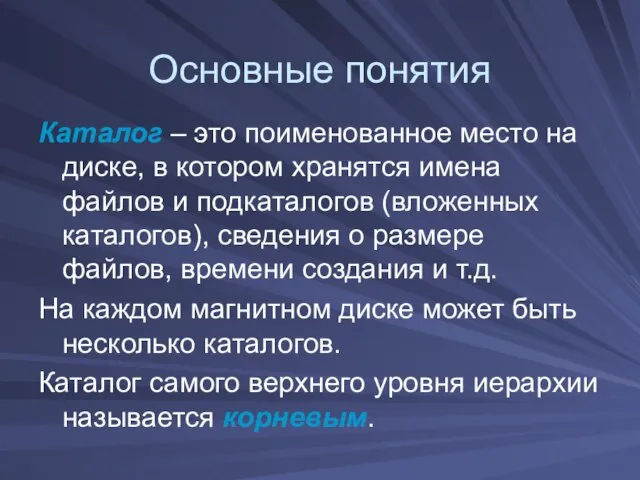 Основные понятия

Каталог – это поименованное место на диске, в котором хранятся имена файлов и подкаталогов (вложенных каталогов), сведения о размере файлов, времени создания и т.д.

На каждом магнитном диске может быть несколько каталогов.

Каталог самого верхнего уровня иерархии называется корневым.